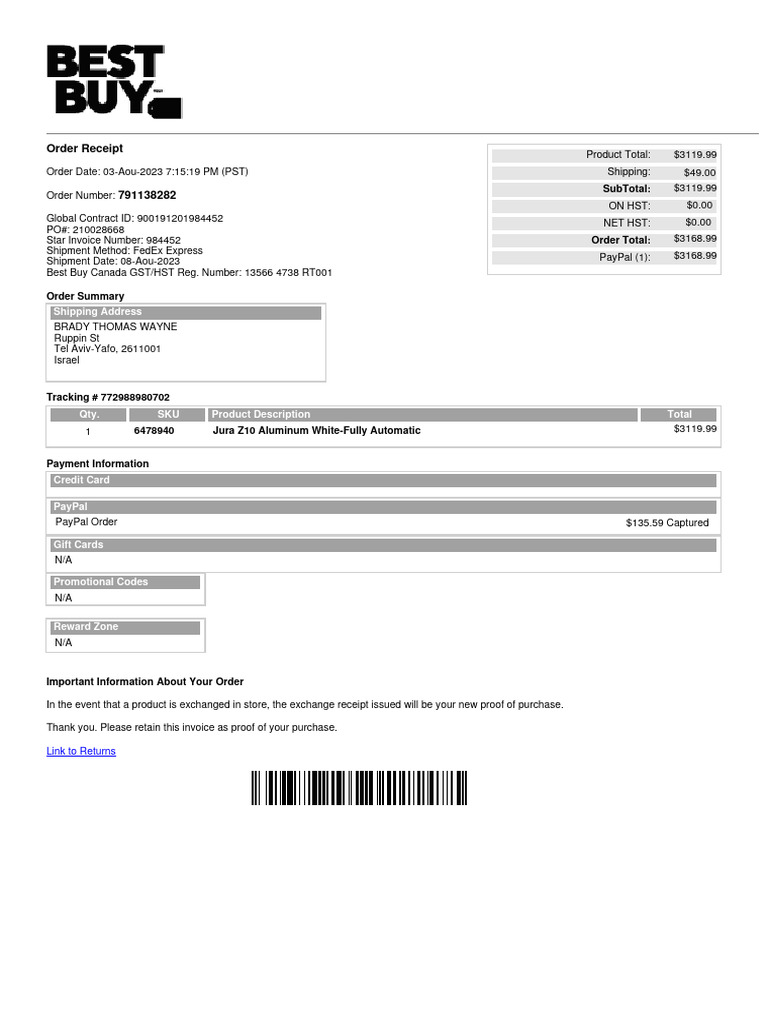 BEST BUY

Order Receipt

Order Date: 03-Aou-2023 7:15:19 PM (PST)

Order Number: 791138282

Global Contract ID: 900191201984452
PO#: 210028668
Star Invoice Number: 984452
Shipment Method: FedEx Express
Shipment Date: 08-Aou-2023
Best Buy Canada GST/HST Reg. Number: 13566 4738 RT001

| | |
|---|---|
| Product Total: | $3119.99 |
| Shipping: | $49.00 |
| SubTotal: | $3119.99 |
| ON HST: | $0.00 |
| NET HST: | $0.00 |
| Order Total: | $3168.99 |
| PayPal (1): | $3168.99 |

Order Summary

Shipping Address
BRADY THOMAS WAYNE
Ruppin St
Tel Aviv-Yafo, 2611001
Israel

Tracking # 772988980702

| Qty. | SKU | Product Description | Total |
|---|---|---|---|
| 1 | 6478940 | Jura Z10 Aluminum White-Fully Automatic | $3119.99 |

Payment Information

Credit Card

PayPal
PayPal Order $135.59 Captured

Gift Cards
N/A

Promotional Codes
N/A

Reward Zone
N/A

Important Information About Your Order

In the event that a product is exchanged in store, the exchange receipt issued will be your new proof of purchase.

Thank you. Please retain this invoice as proof of your purchase.

Link to Returns